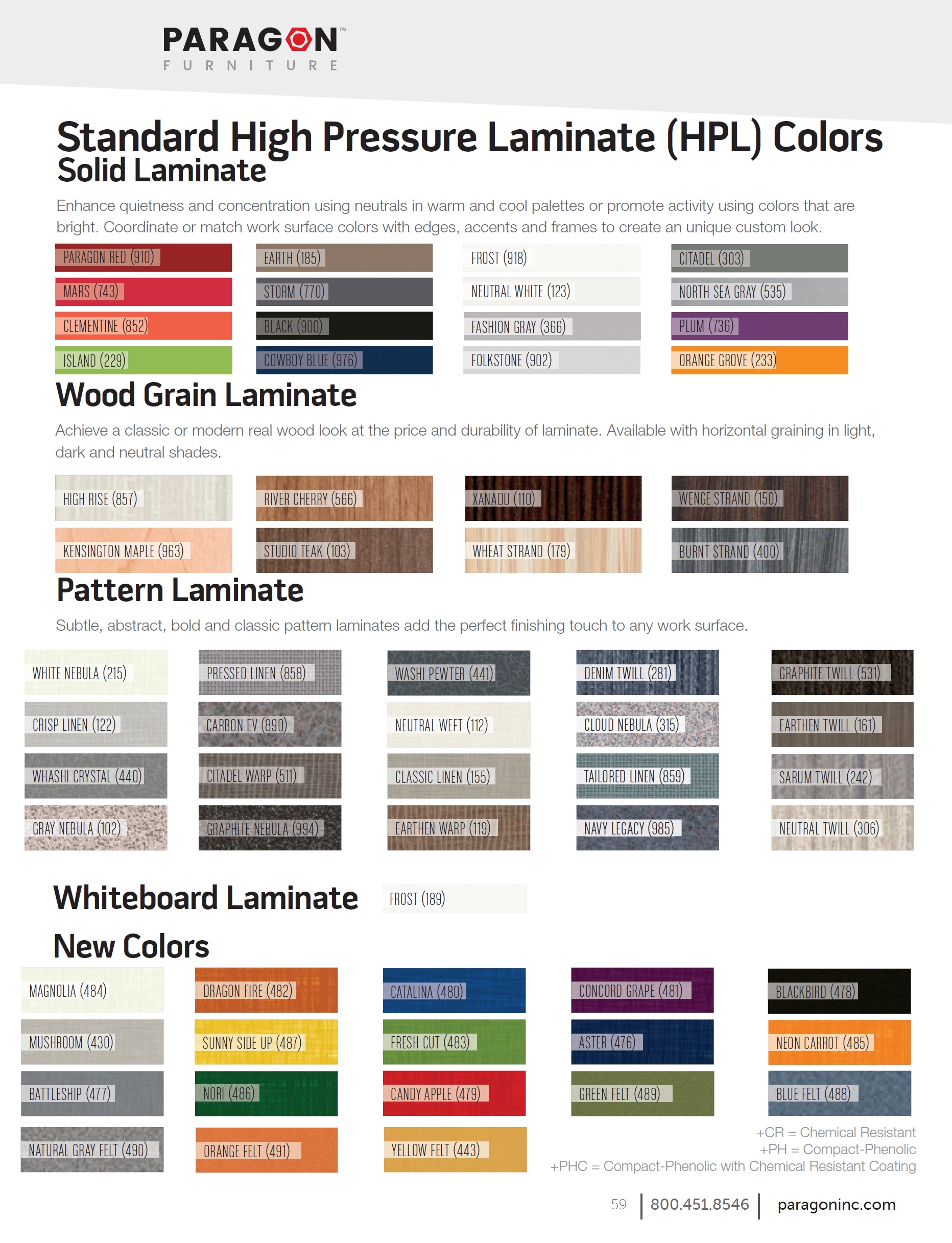 PARAGON™
FURNITURE

Standard High Pressure Laminate (HPL) Colors
Solid Laminate

Enhance quietness and concentration using neutrals in warm and cool palettes or promote activity using colors that are bright. Coordinate or match work surface colors with edges, accents and frames to create an unique custom look.

PARAGON RED (910)
MARS (743)
CLEMENTINE (852)
ISLAND (229)
EARTH (185)
STORM (770)
BLACK (900)
COWBOY BLUE (976)
FROST (918)
NEUTRAL WHITE (123)
FASHION GRAY (366)
FOLKSTONE (902)
CITADEL (303)
NORTH SEA GRAY (535)
PLUM (736)
ORANGE GROVE (233)

Wood Grain Laminate

Achieve a classic or modern real wood look at the price and durability of laminate. Available with horizontal graining in light, dark and neutral shades.

HIGH RISE (857)
KENSINGTON MAPLE (963)
RIVER CHERRY (566)
STUDIO TEAK (103)
XANADU (110)
WHEAT STRAND (179)
WENGE STRAND (150)
BURNT STRAND (400)

Pattern Laminate

Subtle, abstract, bold and classic pattern laminates add the perfect finishing touch to any work surface.

WHITE NEBULA (215)
CRISP LINEN (122)
WHASHI CRYSTAL (440)
GRAY NEBULA (102)
PRESSED LINEN (858)
CARBON EV (890)
CITADEL WARP (511)
GRAPHITE NEBULA (994)
WASHI PEWTER (441)
NEUTRAL WEFT (112)
CLASSIC LINEN (155)
EARTHEN WARP (119)
DENIM TWILL (281)
CLOUD NEBULA (315)
TAILORED LINEN (859)
NAVY LEGACY (985)
GRAPHITE TWILL (531)
EARTHEN TWILL (161)
SARUM TWILL (242)
NEUTRAL TWILL (306)

Whiteboard Laminate
FROST (189)

New Colors

MAGNOLIA (484)
MUSHROOM (430)
BATTLESHIP (477)
NATURAL GRAY FELT (490)
DRAGON FIRE (482)
SUNNY SIDE UP (487)
NORI (486)
ORANGE FELT (491)
CATALINA (480)
FRESH CUT (483)
CANDY APPLE (479)
YELLOW FELT (443)
CONCORD GRAPE (481)
ASTER (476)
GREEN FELT (489)
BLACKBIRD (478)
NEON CARROT (485)
BLUE FELT (488)

+CR = Chemical Resistant
+PH = Compact-Phenolic
+PHC = Compact-Phenolic with Chemical Resistant Coating

59 | 800.451.8546 | paragoninc.com